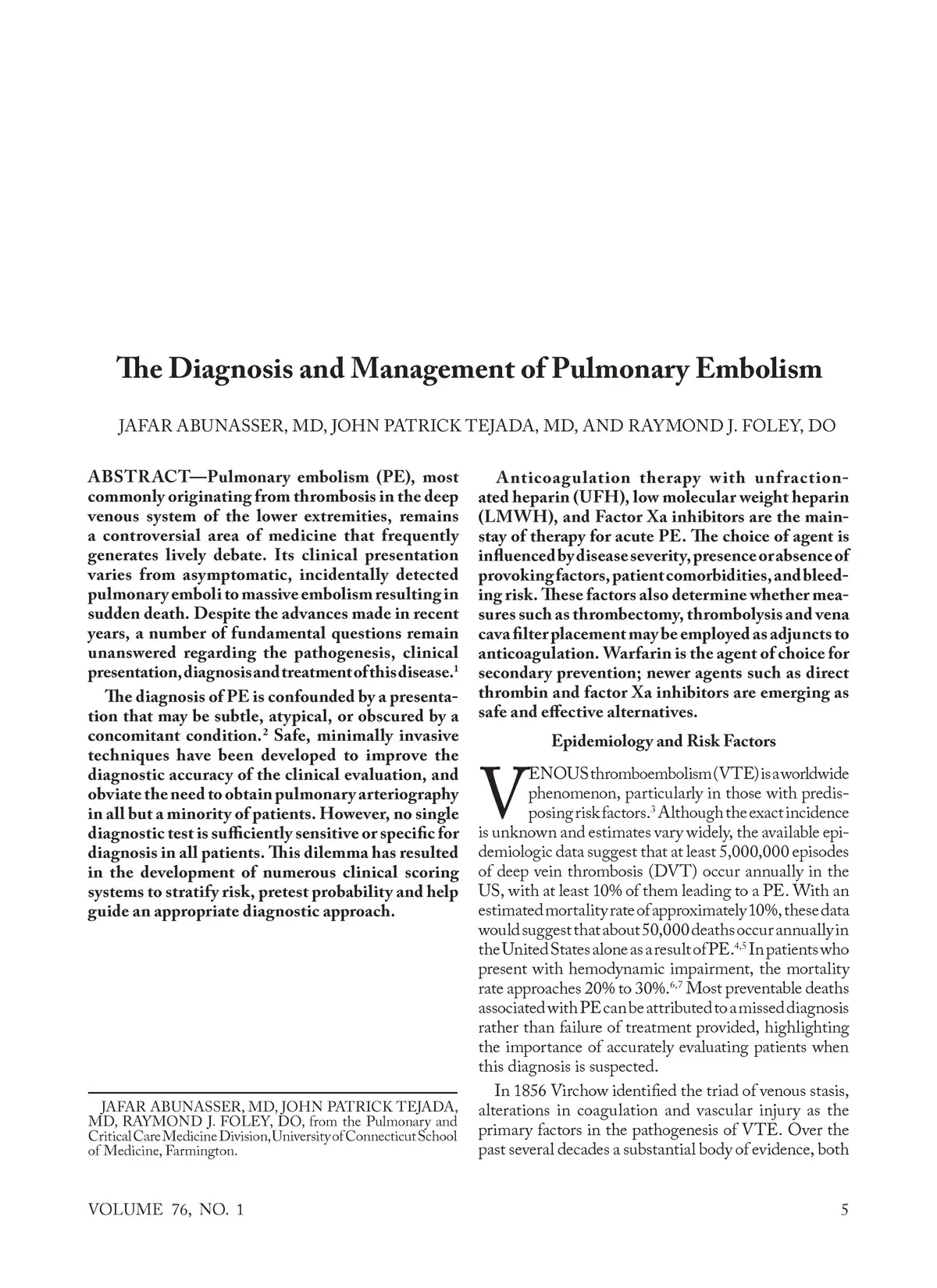 The Diagnosis and Management of Pulmonary Embolism

JAFAR ABUNASSER, MD, JOHN PATRICK TEJADA, MD, AND RAYMOND J. FOLEY, DO

ABSTRACT—Pulmonary embolism (PE), most commonly originating from thrombosis in the deep venous system of the lower extremities, remains a controversial area of medicine that frequently generates lively debate. Its clinical presentation varies from asymptomatic, incidentally detected pulmonary emboli to massive embolism resulting in sudden death. Despite the advances made in recent years, a number of fundamental questions remain unanswered regarding the pathogenesis, clinical presentation, diagnosis and treatment of this disease.$^1$

The diagnosis of PE is confounded by a presentation that may be subtle, atypical, or obscured by a concomitant condition.$^2$ Safe, minimally invasive techniques have been developed to improve the diagnostic accuracy of the clinical evaluation, and obviate the need to obtain pulmonary arteriography in all but a minority of patients. However, no single diagnostic test is sufficiently sensitive or specific for diagnosis in all patients. This dilemma has resulted in the development of numerous clinical scoring systems to stratify risk, pretest probability and help guide an appropriate diagnostic approach.

JAFAR ABUNASSER, MD, JOHN PATRICK TEJADA, MD, RAYMOND J. FOLEY, DO, from the Pulmonary and Critical Care Medicine Division, University of Connecticut School of Medicine, Farmington.

Anticoagulation therapy with unfractionated heparin (UFH), low molecular weight heparin (LMWH), and Factor Xa inhibitors are the mainstay of therapy for acute PE. The choice of agent is influenced by disease severity, presence or absence of provoking factors, patient comorbidities, and bleeding risk. These factors also determine whether measures such as thrombectomy, thrombolysis and vena cava filter placement may be employed as adjuncts to anticoagulation. Warfarin is the agent of choice for secondary prevention; newer agents such as direct thrombin and factor Xa inhibitors are emerging as safe and effective alternatives.

Epidemiology and Risk Factors

VENOUS thromboembolism (VTE) is a worldwide phenomenon, particularly in those with predisposing risk factors.$^3$ Although the exact incidence is unknown and estimates vary widely, the available epidemiologic data suggest that at least 5,000,000 episodes of deep vein thrombosis (DVT) occur annually in the US, with at least 10% of them leading to a PE. With an estimated mortality rate of approximately 10%, these data would suggest that about 50,000 deaths occur annually in the United States alone as a result of PE.$^{4,5}$ In patients who present with hemodynamic impairment, the mortality rate approaches 20% to 30%.$^{6,7}$ Most preventable deaths associated with PE can be attributed to a missed diagnosis rather than failure of treatment provided, highlighting the importance of accurately evaluating patients when this diagnosis is suspected.

In 1856 Virchow identified the triad of venous stasis, alterations in coagulation and vascular injury as the primary factors in the pathogenesis of VTE. Over the past several decades a substantial body of evidence, both

VOLUME 76, NO. 1

5